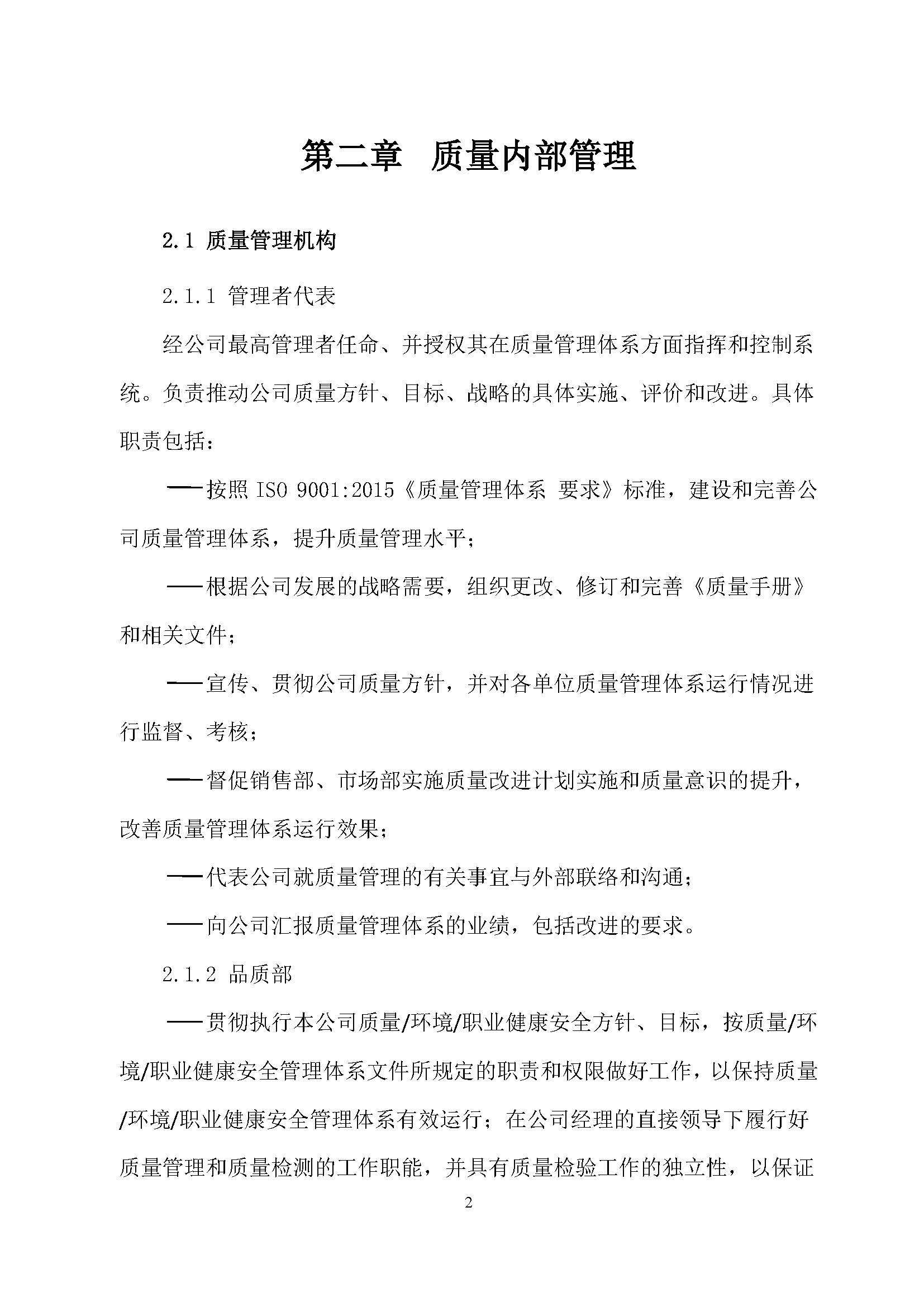 第二章　质量内部管理

2.1 质量管理机构

2.1.1 管理者代表

经公司最高管理者任命、并授权其在质量管理体系方面指挥和控制系统。负责推动公司质量方针、目标、战略的具体实施、评价和改进。具体职责包括：

——按照 ISO 9001:2015《质量管理体系 要求》标准，建设和完善公司质量管理体系，提升质量管理水平；

——根据公司发展的战略需要，组织更改、修订和完善《质量手册》和相关文件；

——宣传、贯彻公司质量方针，并对各单位质量管理体系运行情况进行监督、考核；

——督促销售部、市场部实施质量改进计划实施和质量意识的提升，改善质量管理体系运行效果；

——代表公司就质量管理的有关事宜与外部联络和沟通；

——向公司汇报质量管理体系的业绩，包括改进的要求。

2.1.2 品质部

——贯彻执行本公司质量/环境/职业健康安全方针、目标，按质量/环境/职业健康安全管理体系文件所规定的职责和权限做好工作，以保持质量/环境/职业健康安全管理体系有效运行；在公司经理的直接领导下履行好质量管理和质量检测的工作职能，并具有质量检验工作的独立性，以保证

2